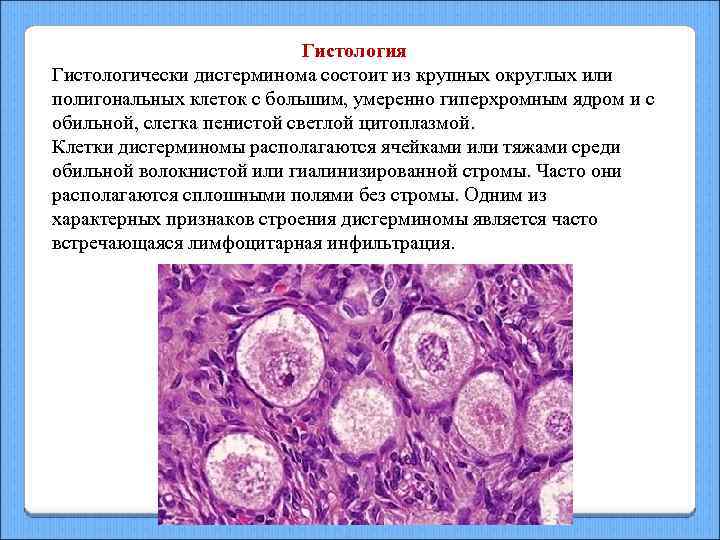 Гистология

Гистологически дисгерминома состоит из крупных округлых или полигональных клеток с большим, умеренно гиперхромным ядром и с обильной, слегка пенистой светлой цитоплазмой.
Клетки дисгерминомы располагаются ячейками или тяжами среди обильной волокнистой или гиалинизированной стромы. Часто они располагаются сплошными полями без стромы. Одним из характерных признаков строения дисгерминомы является часто встречающаяся лимфоцитарная инфильтрация.